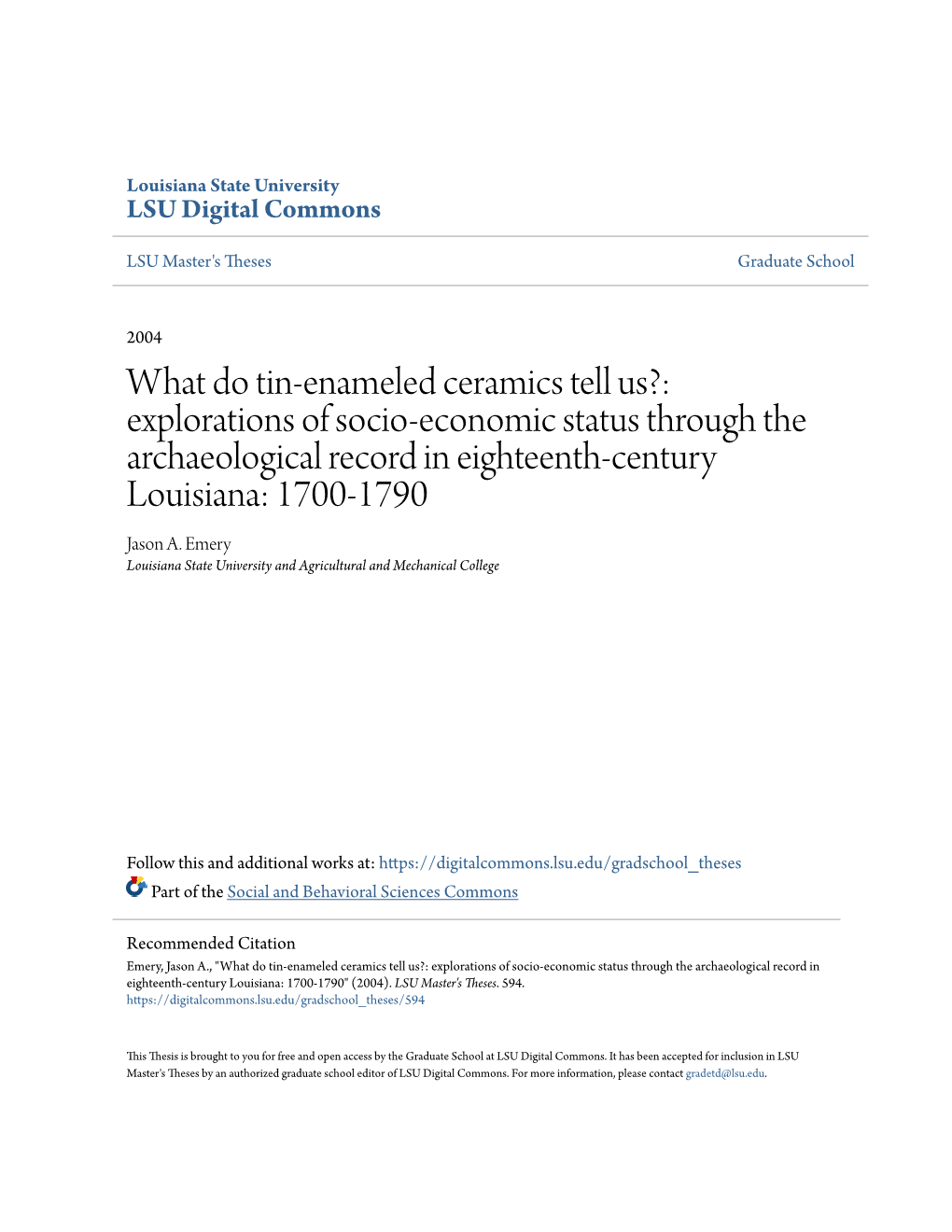 Louisiana State University
LSU Digital Commons

LSU Master's Theses

Graduate School

2004

What do tin-enameled ceramics tell us?: explorations of socio-economic status through the archaeological record in eighteenth-century Louisiana: 1700-1790

Jason A. Emery
Louisiana State University and Agricultural and Mechanical College

Follow this and additional works at: https://digitalcommons.lsu.edu/gradschool_theses

Part of the Social and Behavioral Sciences Commons

Recommended Citation
Emery, Jason A., "What do tin-enameled ceramics tell us?: explorations of socio-economic status through the archaeological record in eighteenth-century Louisiana: 1700-1790" (2004). LSU Master's Theses. 594.
https://digitalcommons.lsu.edu/gradschool_theses/594

This Thesis is brought to you for free and open access by the Graduate School at LSU Digital Commons. It has been accepted for inclusion in LSU Master's Theses by an authorized graduate school editor of LSU Digital Commons. For more information, please contact gradetd@lsu.edu.